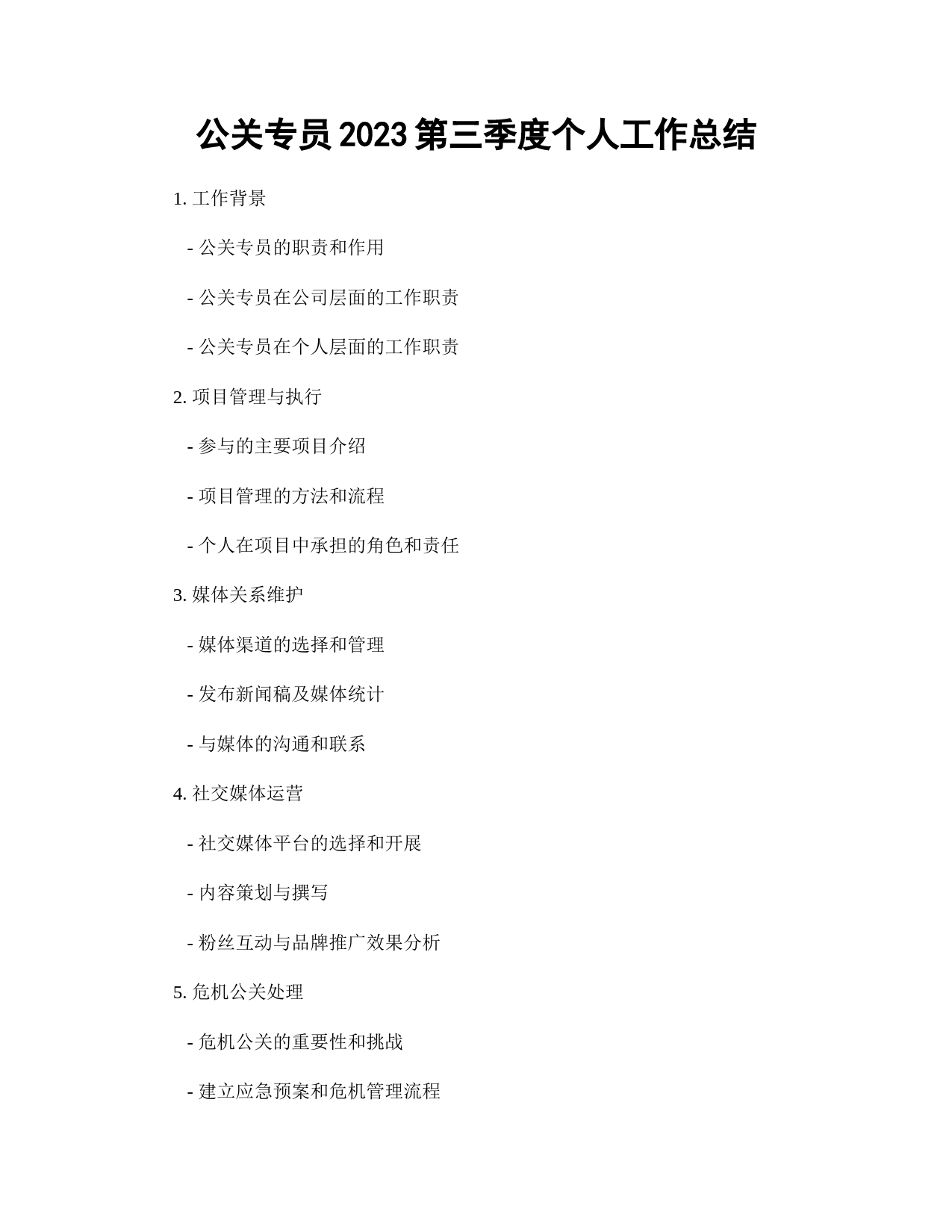 公关专员 2023 第三季度个人工作总结

1. 工作背景

- 公关专员的职责和作用

- 公关专员在公司层面的工作职责

- 公关专员在个人层面的工作职责

2. 项目管理与执行

- 参与的主要项目介绍

- 项目管理的方法和流程

- 个人在项目中承担的角色和责任

3. 媒体关系维护

- 媒体渠道的选择和管理

- 发布新闻稿及媒体统计

- 与媒体的沟通和联系

4. 社交媒体运营

- 社交媒体平台的选择和开展

- 内容策划与撰写

- 粉丝互动与品牌推广效果分析

5. 危机公关处理

- 危机公关的重要性和挑战

- 建立应急预案和危机管理流程